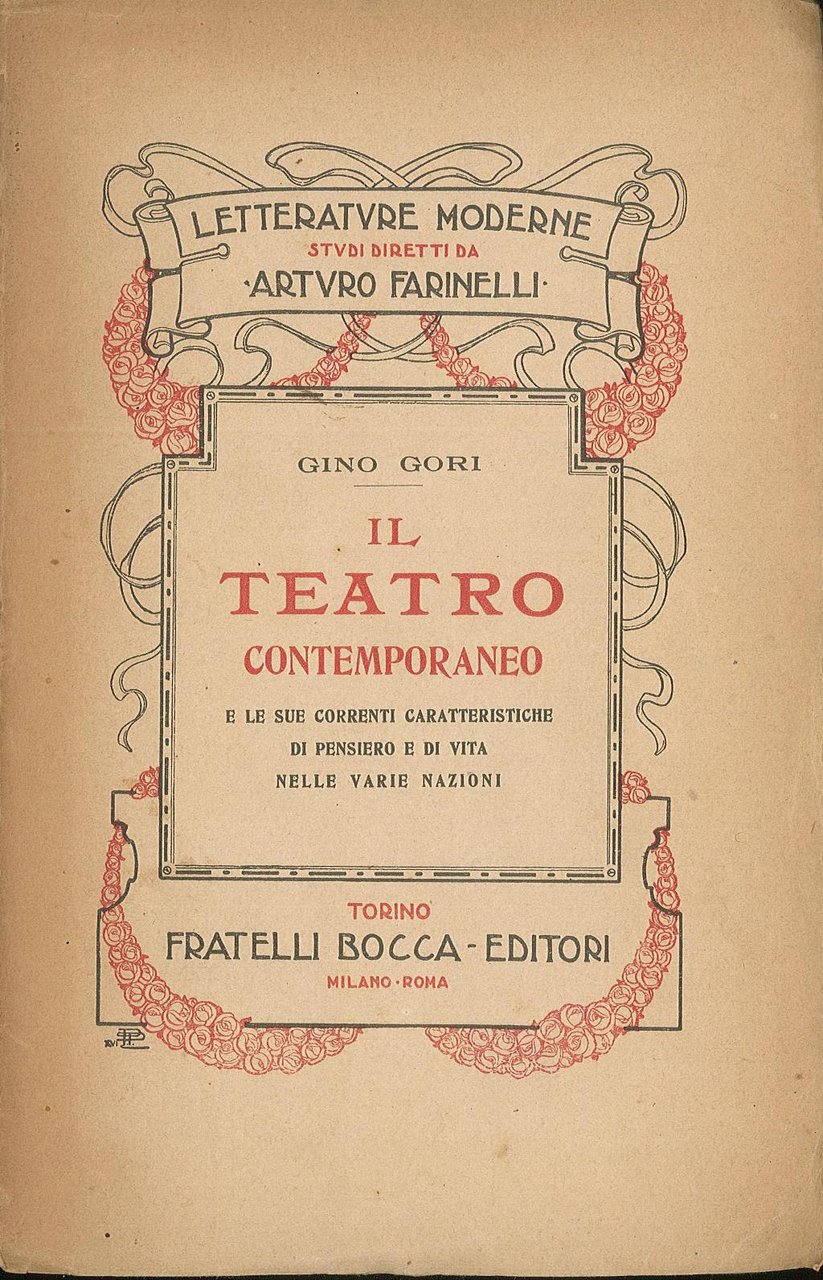 LETTERATVRE MODERNE
STVDI DIRETTI DA
·ARTVRO FARINELLI·

GINO GORI

IL
TEATRO
CONTEMPORANEO

E LE SUE CORRENTI CARATTERISTICHE
DI PENSIERO E DI VITA
NELLE VARIE NAZIONI

TORINO
FRATELLI BOCCA - EDITORI
MILANO · ROMA